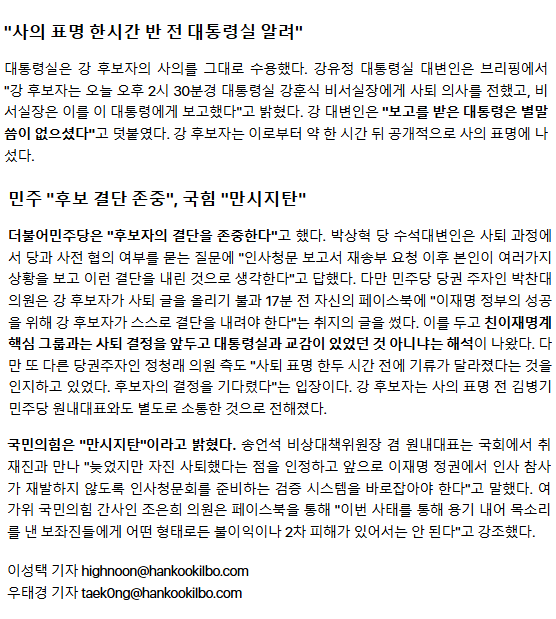 "사의 표명 한시간 반 전 대통령실 알려"

대통령실은 강 후보자의 사의를 그대로 수용했다. 강유정 대통령실 대변인은 브리핑에서 "강 후보자는 오늘 오후 2시 30분경 대통령실 강훈식 비서실장에게 사퇴 의사를 전했고, 비서실장은 이를 이 대통령에게 보고했다"고 밝혔다. 강 대변인은 "보고를 받은 대통령은 별말씀이 없으셨다"고 덧붙였다. 강 후보자는 이로부터 약 한 시간 뒤 공개적으로 사의 표명에 나섰다.

민주 "후보 결단 존중", 국힘 "만시지탄"

더불어민주당은 "후보자의 결단을 존중한다"고 했다. 박상혁 당 수석대변인은 사퇴 과정에서 당과 사전 협의 여부를 묻는 질문에 "인사청문 보고서 재송부 요청 이후 본인이 여러가지 상황을 보고 이런 결단을 내린 것으로 생각한다"고 답했다. 다만 민주당 당권 주자인 박찬대 의원은 강 후보자가 사퇴 글을 올리기 불과 17분 전 자신의 페이스북에 "이재명 정부의 성공을 위해 강 후보자가 스스로 결단을 내려야 한다"는 취지의 글을 썼다. 이를 두고 친이재명계 핵심 그룹과는 사퇴 결정을 앞두고 대통령실과 교감이 있었던 것 아니냐는 해석이 나왔다. 다만 또 다른 당권주자인 정청래 의원 측도 "사퇴 표명 한두 시간 전에 기류가 달라졌다는 것을 인지하고 있었다. 후보자의 결정을 기다렸다"는 입장이다. 강 후보자는 사의 표명 전 김병기 민주당 원내대표와도 별도로 소통한 것으로 전해졌다.

국민의힘은 "만시지탄"이라고 밝혔다. 송언석 비상대책위원장 겸 원내대표는 국회에서 취재진과 만나 "늦었지만 자진 사퇴했다는 점을 인정하고 앞으로 이재명 정권에서 인사 참사가 재발하지 않도록 인사청문회를 준비하는 검증 시스템을 바로잡아야 한다"고 말했다. 여가위 국민의힘 간사인 조은희 의원은 페이스북을 통해 "이번 사태를 통해 용기 내어 목소리를 낸 보좌진들에게 어떤 형태로든 불이익이나 2차 피해가 있어서는 안 된다"고 강조했다.

이성택 기자 highnoon@hankookilbo.com
우태경 기자 taek0ng@hankookilbo.com